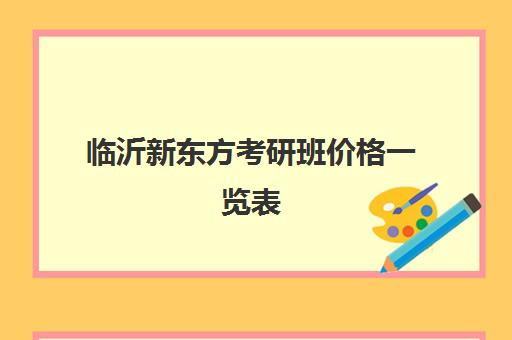 临沂新东方考研班价格一览表